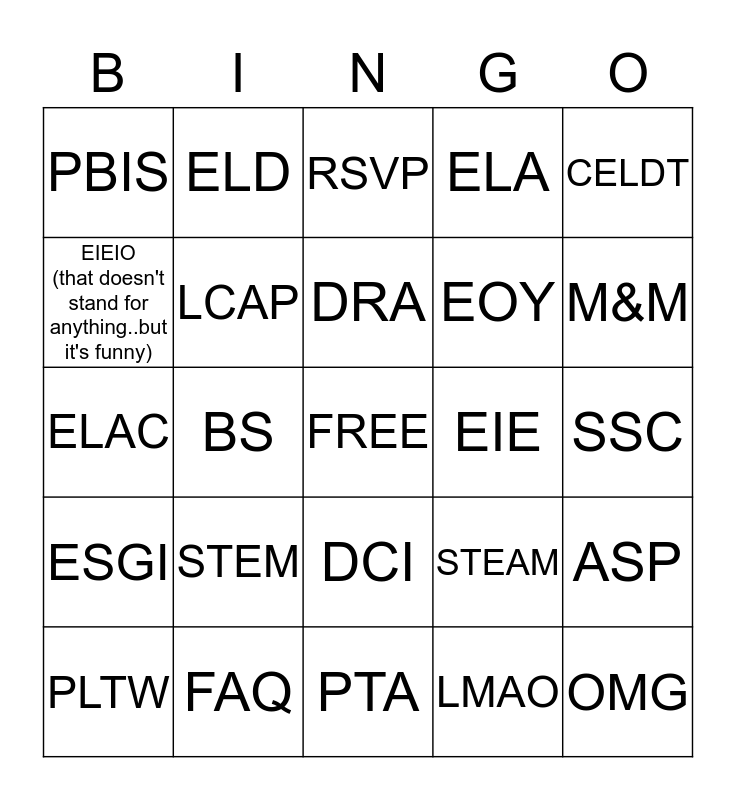 | B | I | N | G | O |
|---|---|---|---|---|
| PBIS | ELD | RSVP | ELA | CELDT |
| EIEIO (that doesn't stand for anything..but it's funny) | LCAP | DRA | EOY | M&M |
| ELAC | BS | FREE | EIE | SSC |
| ESGI | STEM | DCI | STEAM | ASP |
| PLTW | FAQ | PTA | LMAO | OMG |